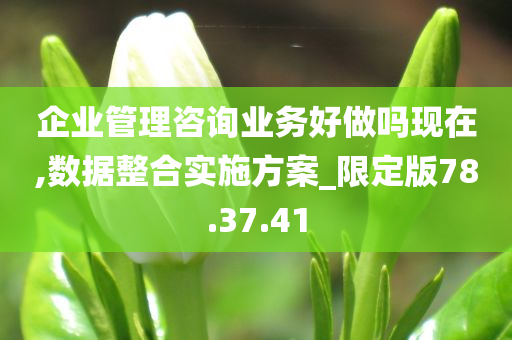 企业管理咨询业务好做吗现在,数据整合实施方案_限定版78.37.41